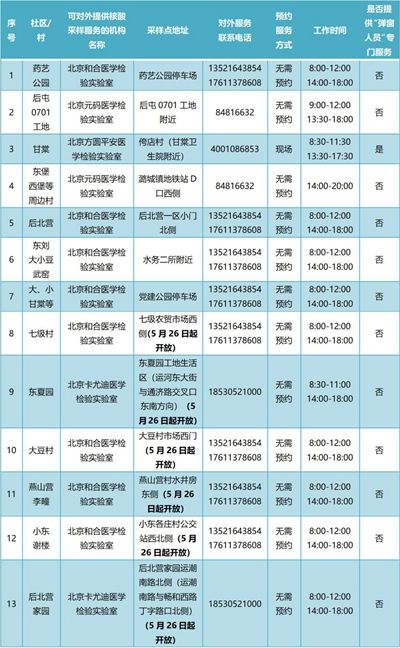 | 序号 | 社区/村 | 可对外提供核酸采样服务的机构名称 | 采样点地址 | 对外服务联系电话 | 预约服务方式 | 工作时间 | 是否提供“弹窗人员”专门服务 |
|---|---|---|---|---|---|---|---|
| 1 | 药艺公园 | 北京和合医学检验实验室 | 药艺公园停车场 | 13521643854 17611378608 | 无需预约 | 8:00-12:00 14:00-18:00 | 否 |
| 2 | 后屯0701工地 | 北京元码医学检验实验室 | 后屯0701工地附近 | 84816632 | 无需预约 | 9:00-12:00 13:30-18:00 | 否 |
| 3 | 甘棠 | 北京方圆平安医学检验实验室 | 侉店村（甘棠卫生院附近） | 4001086853 | 现场 | 8:30-11:30 13:30-17:30 | 是 |
| 4 | 东堡西堡等周边村 | 北京元码医学检验实验室 | 潞城镇地铁站D口西侧 | 84816632 | 无需预约 | 14:00-20:00 | 否 |
| 5 | 后北营 | 北京和合医学检验实验室 | 后北营一区小门北侧 | 13521643854 17611378608 | 无需预约 | 8:00-12:00 14:00-18:00 | 否 |
| 6 | 东刘大小豆武窑 | 北京和合医学检验实验室 | 水务二所附近 | 13521643854 17611378608 | 无需预约 | 8:00-12:00 14:00-18:00 | 否 |
| 7 | 大、小甘棠等 | 北京和合医学检验实验室 | 党建公园停车场 | 13521643854 17611378608 | 无需预约 | 8:00-12:00 14:00-18:00 | 否 |
| 8 | 七级村 | 北京和合医学检验实验室 | 七级农贸市场西侧（5月26日起开放） | 13521643854 17611378608 | 无需预约 | 8:00-12:00 14:00-18:00 | 否 |
| 9 | 东夏园 | 北京卡尤迪医学检验实验室 | 东夏园工地生活区（运河东大街与通济路交叉口东南方向）（5月26日起开放） | 18530521000 | 无需预约 | 8:30-11:00 14:00-18:00 | 否 |
| 10 | 大豆村 | 北京和合医学检验实验室 | 大豆村市场西门（5月26日起开放） | 13521643854 17611378608 | 无需预约 | 8:00-12:00 14:00-18:00 | 否 |
| 11 | 燕山营李疃 | 北京和合医学检验实验室 | 燕山营村水井房东侧（5月26日起开放） | 13521643854 17611378608 | 无需预约 | 8:00-12:00 14:00-18:00 | 否 |
| 12 | 小东谢楼 | 北京和合医学检验实验室 | 小东各庄村公交站西北侧（5月26日起开放） | 13521643854 17611378608 | 无需预约 | 8:00-12:00 14:00-18:00 | 否 |
| 13 | 后北营家园 | 北京卡尤迪医学检验实验室 | 后北营家园运潮南路北侧（运潮南路与畅和西路丁字路口北侧）（5月26日起开放） | 18530521000 | 无需预约 | 8:00-12:00 14:00-18:00 | 否 |